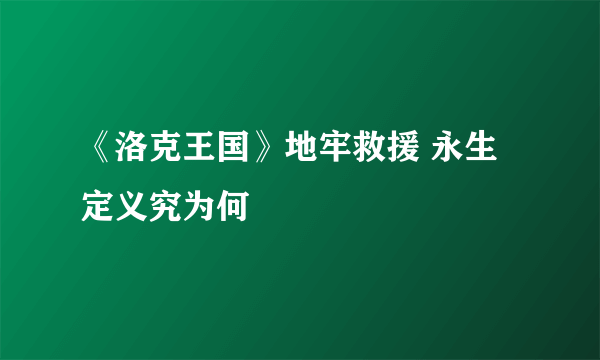 《洛克王国》地牢救援 永生定义究为何